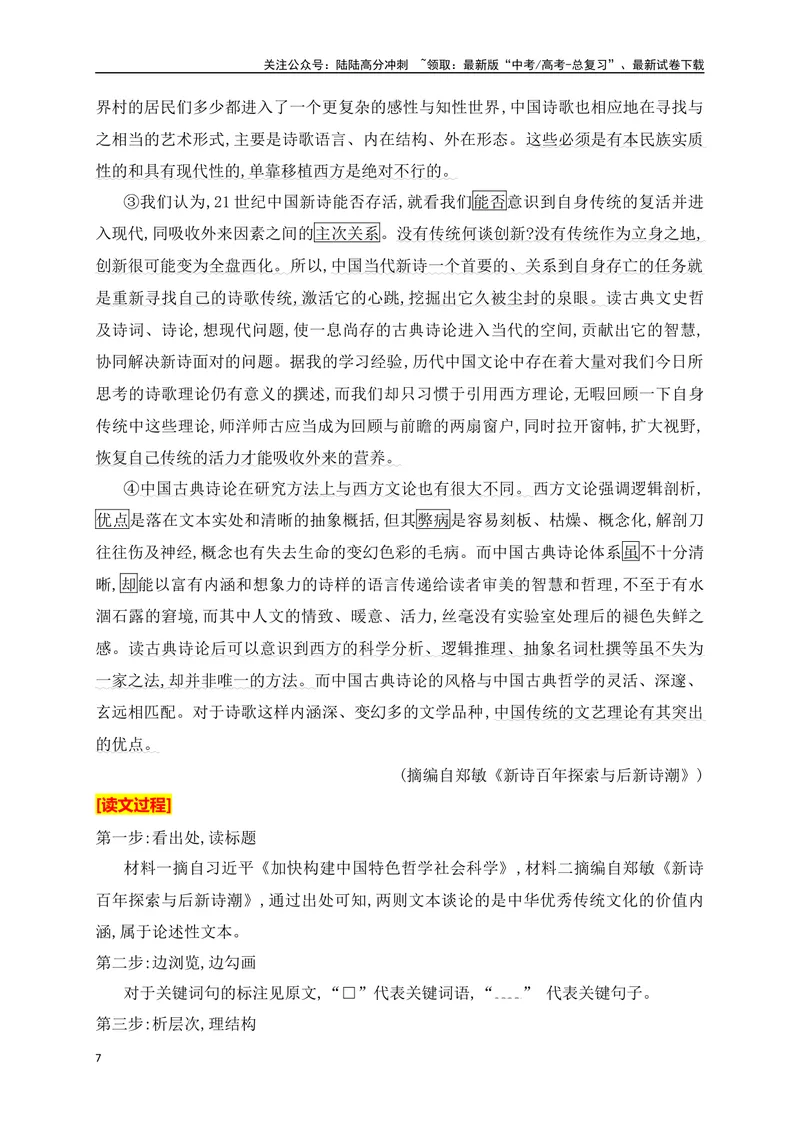 关注公众号：陆陆高分冲刺 ~领取：最新版“中考/高考-总复习”、最新试卷下载

界村的居民们多少都进入了一个更复杂的感性与知性世界,中国诗歌也相应地在寻找与之相当的艺术形式,主要是诗歌语言、内在结构、外在形态。这些必须是有本民族实质性的和具有现代性的,单靠移植西方是绝对不行的。

③我们认为,21世纪中国新诗能否存活,就看我们能否意识到自身传统的复活并进入现代,同吸收外来因素之间的主次关系。没有传统何谈创新?没有传统作为立身之地,创新很可能变为全盘西化。所以,中国当代新诗一个首要的、关系到自身存亡的任务就是重新寻找自己的诗歌传统,激活它的心跳,挖掘出它久被尘封的泉眼。读古典文史哲及诗词、诗论,想现代问题,使一息尚存的古典诗论进入当代的空间,贡献出它的智慧,协同解决新诗面对的问题。据我的学习经验,历代中国文论中存在着大量对我们今日所思考的诗歌理论仍有意义的撰述,而我们却只习惯于引用西方理论,无暇回顾一下自身传统中这些理论,师洋师古应当成为回顾与前瞻的两扇窗户,同时拉开窗帏,扩大视野,恢复自己传统的活力才能吸收外来的营养。

④中国古典诗论在研究方法上与西方文论也有很大不同。西方文论强调逻辑剖析,优点是落在文本实处和清晰的抽象概括,但其弊病是容易刻板、枯燥、概念化,解剖刀往往伤及神经,概念也有失去生命的变幻色彩的毛病。而中国古典诗论体系虽不十分清晰,却能以富有内涵和想象力的诗样的语言传递给读者审美的智慧和哲理,不至于有水涸石露的窘境,而其中人文的情致、暖意、活力,丝毫没有实验室处理后的褪色失鲜之感。读古典诗论后可以意识到西方的科学分析、逻辑推理、抽象名词杜撰等虽不失为一家之法,却并非唯一的方法。而中国古典诗论的风格与中国古典哲学的灵活、深邃、玄远相匹配。对于诗歌这样内涵深、变幻多的文学品种,中国传统的文艺理论有其突出的优点。

(摘编自郑敏《新诗百年探索与后新诗潮》)

[读文过程]

第一步:看出处,读标题

材料一摘自习近平《加快构建中国特色哲学社会科学》,材料二摘编自郑敏《新诗百年探索与后新诗潮》,通过出处可知,两则文本谈论的是中华优秀传统文化的价值内涵,属于论述性文本。

第二步:边浏览,边勾画

对于关键词句的标注见原文,“□”代表关键词语,“____” 代表关键句子。

第三步:析层次,理结构

7